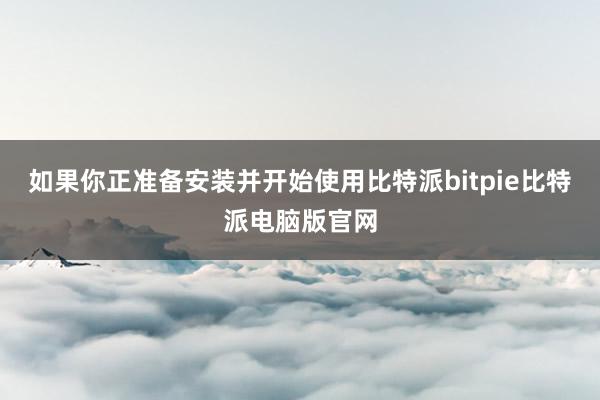 如果你正准备安装并开始使用比特派bitpie比特派电脑版官网